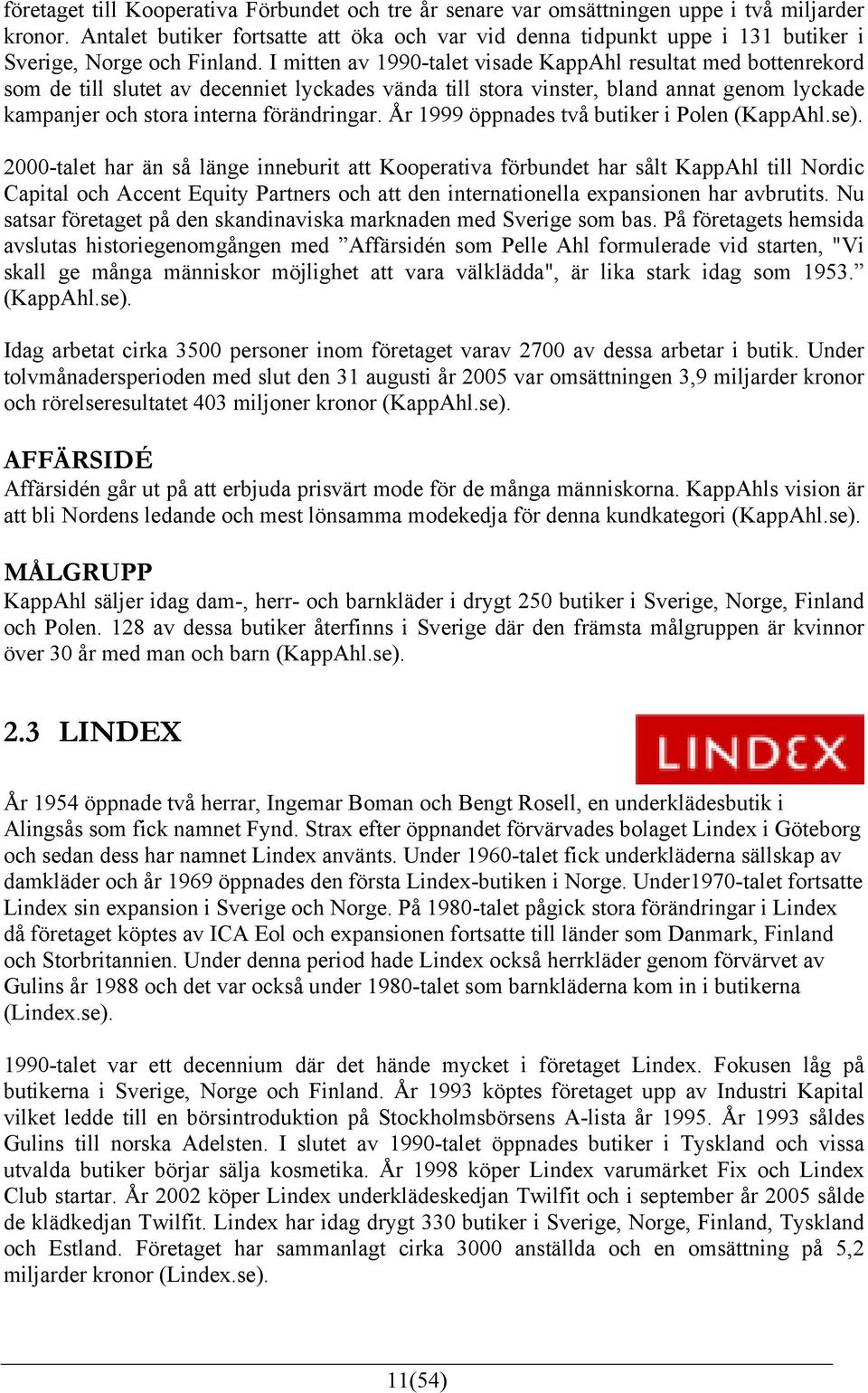 företaget till Kooperativa Förbundet och tre år senare var omsättningen uppe i två miljarder kronor. Antalet butiker fortsatte att öka och var vid denna tidpunkt uppe i 131 butiker i Sverige, Norge och Finland. I mitten av 1990-talet visade KappAhl resultat med bottenrekord som de till slutet av decenniet lyckades vända till stora vinster, bland annat genom lyckade kampanjer och stora interna förändringar. År 1999 öppnades två butiker i Polen (KappAhl.se).

2000-talet har än så länge inneburit att Kooperativa förbundet har sålt KappAhl till Nordic Capital och Accent Equity Partners och att den internationella expansionen har avbrutits. Nu satsar företaget på den skandinaviska marknaden med Sverige som bas. På företagets hemsida avslutas historiegenomgången med ”Affärsidén som Pelle Ahl formulerade vid starten, "Vi skall ge många människor möjlighet att vara välklädda", är lika stark idag som 1953.” (KappAhl.se).

Idag arbetat cirka 3500 personer inom företaget varav 2700 av dessa arbetar i butik. Under tolvmånadersperioden med slut den 31 augusti år 2005 var omsättningen 3,9 miljarder kronor och rörelseresultatet 403 miljoner kronor (KappAhl.se).

AFFÄRSIDÉ
Affärsidén går ut på att erbjuda prisvärt mode för de många människorna. KappAhls vision är att bli Nordens ledande och mest lönsamma modekedja för denna kundkategori (KappAhl.se).

MÅLGRUPP
KappAhl säljer idag dam-, herr- och barnkläder i drygt 250 butiker i Sverige, Norge, Finland och Polen. 128 av dessa butiker återfinns i Sverige där den främsta målgruppen är kvinnor över 30 år med man och barn (KappAhl.se).

2.3 LINDEX

LINDEX

År 1954 öppnade två herrar, Ingemar Boman och Bengt Rosell, en underklädesbutik i Alingsås som fick namnet Fynd. Strax efter öppnandet förvärvades bolaget Lindex i Göteborg och sedan dess har namnet Lindex använts. Under 1960-talet fick underkläderna sällskap av damkläder och år 1969 öppnades den första Lindex-butiken i Norge. Under1970-talet fortsatte Lindex sin expansion i Sverige och Norge. På 1980-talet pågick stora förändringar i Lindex då företaget köptes av ICA Eol och expansionen fortsatte till länder som Danmark, Finland och Storbritannien. Under denna period hade Lindex också herrkläder genom förvärvet av Gulins år 1988 och det var också under 1980-talet som barnkläderna kom in i butikerna (Lindex.se).

1990-talet var ett decennium där det hände mycket i företaget Lindex. Fokusen låg på butikerna i Sverige, Norge och Finland. År 1993 köptes företaget upp av Industri Kapital vilket ledde till en börsintroduktion på Stockholmsbörsens A-lista år 1995. År 1993 såldes Gulins till norska Adelsten. I slutet av 1990-talet öppnades butiker i Tyskland och vissa utvalda butiker börjar sälja kosmetika. År 1998 köper Lindex varumärket Fix och Lindex Club startar. År 2002 köper Lindex underklädeskedjan Twilfit och i september år 2005 sålde de klädkedjan Twilfit. Lindex har idag drygt 330 butiker i Sverige, Norge, Finland, Tyskland och Estland. Företaget har sammanlagt cirka 3000 anställda och en omsättning på 5,2 miljarder kronor (Lindex.se).

11(54)